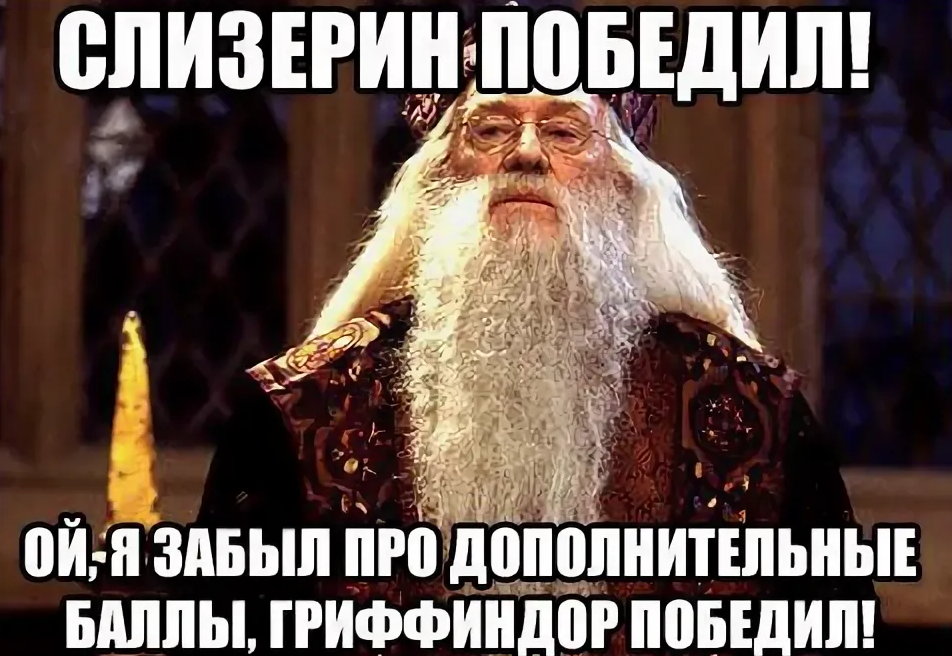 СЛИЗЕРИН ПОБЕДИЛ!

ОЙ, Я ЗАБЫЛ ПРО ДОПОЛНИТЕЛЬНЫЕ БАЛЛЫ, ГРИФФИНДОР ПОБЕДИЛ!